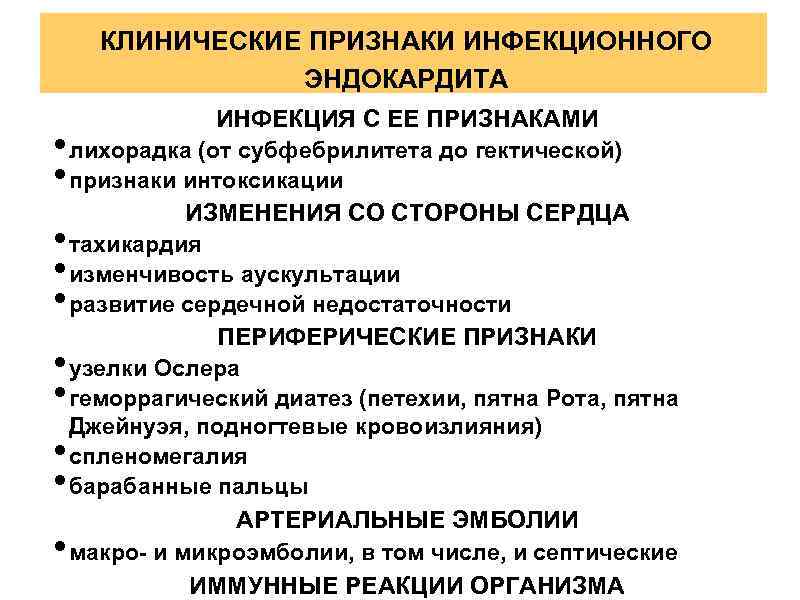 КЛИНИЧЕСКИЕ ПРИЗНАКИ ИНФЕКЦИОННОГО ЭНДОКАРДИТА

ИНФЕКЦИЯ С ЕЕ ПРИЗНАКАМИ

• лихорадка (от субфебрилитета до гектической)
• признаки интоксикации

ИЗМЕНЕНИЯ СО СТОРОНЫ СЕРДЦА

• тахикардия
• изменчивость аускультации
• развитие сердечной недостаточности

ПЕРИФЕРИЧЕСКИЕ ПРИЗНАКИ

• узелки Ослера
• геморрагический диатез (петехии, пятна Рота, пятна Джейнуэя, подногтевые кровоизлияния)
• спленомегалия
• барабанные пальцы

АРТЕРИАЛЬНЫЕ ЭМБОЛИИ

• макро- и микроэмболии, в том числе, и септические

ИММУННЫЕ РЕАКЦИИ ОРГАНИЗМА